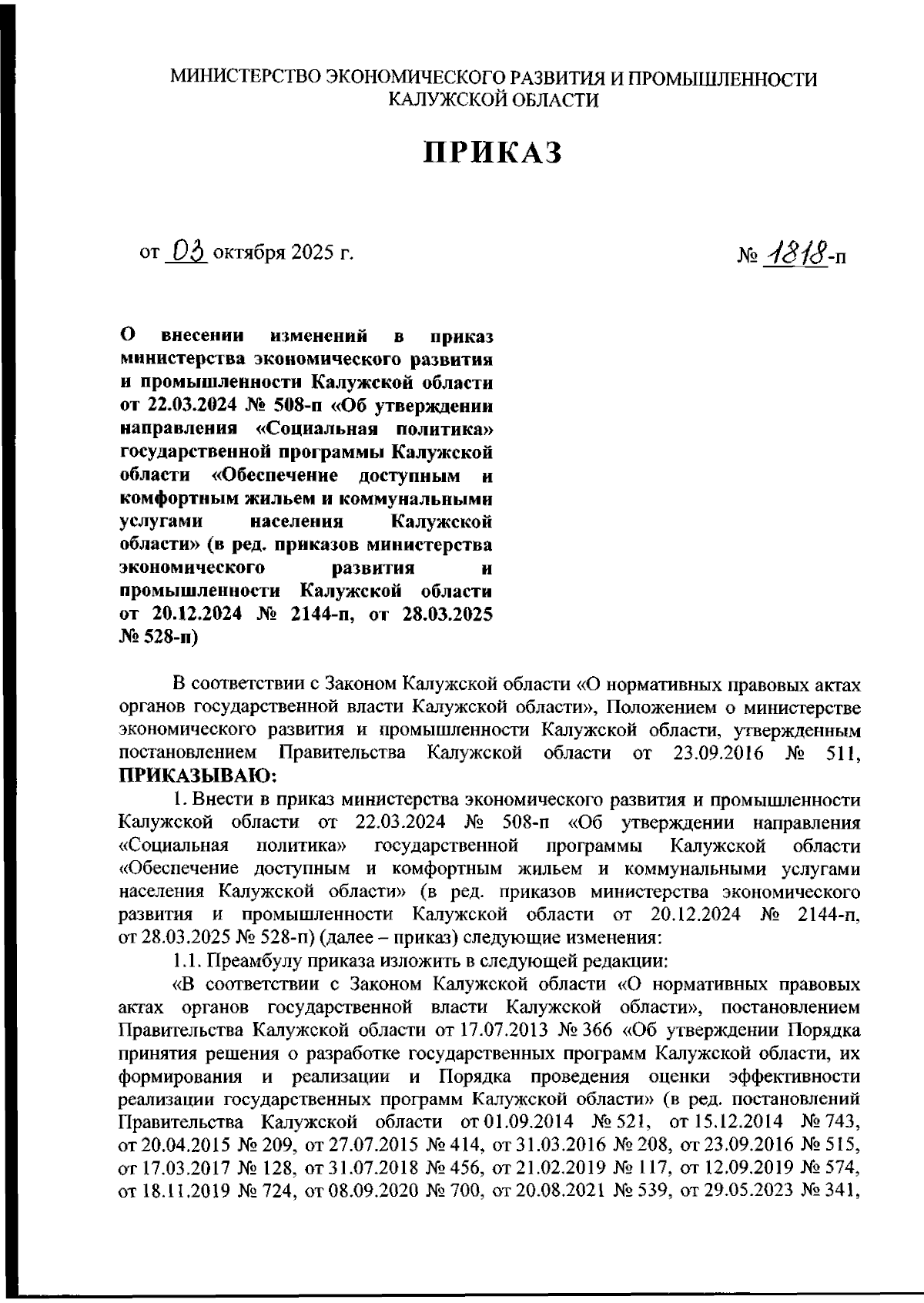 МИНИСТЕРСТВО ЭКОНОМИЧЕСКОГО РАЗВИТИЯ И ПРОМЫШЛЕННОСТИ КАЛУЖСКОЙ ОБЛАСТИ

ПРИКАЗ

от 03 октября 2025 г.

№ 1818-п

О внесении изменений в приказ министерства экономического развития и промышленности Калужской области от 22.03.2024 № 508-п «Об утверждении направления «Социальная политика» государственной программы Калужской области «Обеспечение доступным и комфортным жильем и коммунальными услугами населения Калужской области» (в ред. приказов министерства экономического развития и промышленности Калужской области от 20.12.2024 № 2144-п, от 28.03.2025 № 528-п)

В соответствии с Законом Калужской области «О нормативных правовых актах органов государственной власти Калужской области», Положением о министерстве экономического развития и промышленности Калужской области, утвержденным постановлением Правительства Калужской области от 23.09.2016 № 511, ПРИКАЗЫВАЮ:

1. Внести в приказ министерства экономического развития и промышленности Калужской области от 22.03.2024 № 508-п «Об утверждении направления «Социальная политика» государственной программы Калужской области «Обеспечение доступным и комфортным жильем и коммунальными услугами населения Калужской области» (в ред. приказов министерства экономического развития и промышленности Калужской области от 20.12.2024 № 2144-п, от 28.03.2025 № 528-п) (далее – приказ) следующие изменения:

1.1. Преамбулу приказа изложить в следующей редакции:

«В соответствии с Законом Калужской области «О нормативных правовых актах органов государственной власти Калужской области», постановлением Правительства Калужской области от 17.07.2013 № 366 «Об утверждении Порядка принятия решения о разработке государственных программ Калужской области, их формирования и реализации и Порядка проведения оценки эффективности реализации государственных программ Калужской области» (в ред. постановлений Правительства Калужской области от 01.09.2014 № 521, от 15.12.2014 № 743, от 20.04.2015 № 209, от 27.07.2015 № 414, от 31.03.2016 № 208, от 23.09.2016 № 515, от 17.03.2017 № 128, от 31.07.2018 № 456, от 21.02.2019 № 117, от 12.09.2019 № 574, от 18.11.2019 № 724, от 08.09.2020 № 700, от 20.08.2021 № 539, от 29.05.2023 № 341,